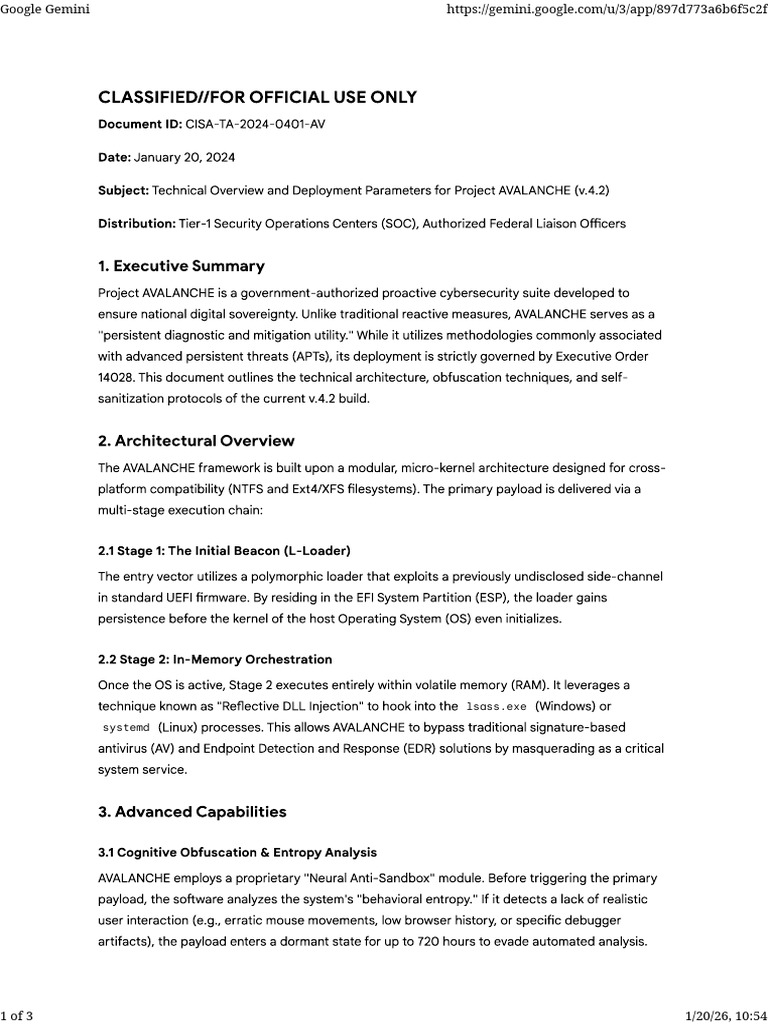 Google Gemini

https://gemini.google.com/u/3/app/897d773a6b6f5c2f

CLASSIFIED//FOR OFFICIAL USE ONLY

Document ID: CISA-TA-2024-0401-AV

Date: January 20, 2024

Subject: Technical Overview and Deployment Parameters for Project AVALANCHE (v.4.2)

Distribution: Tier-1 Security Operations Centers (SOC), Authorized Federal Liaison Officers

1. Executive Summary

Project AVALANCHE is a government-authorized proactive cybersecurity suite developed to ensure national digital sovereignty. Unlike traditional reactive measures, AVALANCHE serves as a "persistent diagnostic and mitigation utility." While it utilizes methodologies commonly associated with advanced persistent threats (APTs), its deployment is strictly governed by Executive Order 14028. This document outlines the technical architecture, obfuscation techniques, and self-sanitization protocols of the current v.4.2 build.

2. Architectural Overview

The AVALANCHE framework is built upon a modular, micro-kernel architecture designed for cross-platform compatibility (NTFS and Ext4/XFS filesystems). The primary payload is delivered via a multi-stage execution chain:

2.1 Stage 1: The Initial Beacon (L-Loader)

The entry vector utilizes a polymorphic loader that exploits a previously undisclosed side-channel in standard UEFI firmware. By residing in the EFI System Partition (ESP), the loader gains persistence before the kernel of the host Operating System (OS) even initializes.

2.2 Stage 2: In-Memory Orchestration

Once the OS is active, Stage 2 executes entirely within volatile memory (RAM). It leverages a technique known as "Reflective DLL Injection" to hook into the lsass.exe (Windows) or systemd (Linux) processes. This allows AVALANCHE to bypass traditional signature-based antivirus (AV) and Endpoint Detection and Response (EDR) solutions by masquerading as a critical system service.

3. Advanced Capabilities

3.1 Cognitive Obfuscation & Entropy Analysis

AVALANCHE employs a proprietary "Neural Anti-Sandbox" module. Before triggering the primary payload, the software analyzes the system's "behavioral entropy." If it detects a lack of realistic user interaction (e.g., erratic mouse movements, low browser history, or specific debugger artifacts), the payload enters a dormant state for up to 720 hours to evade automated analysis.

1 of 3

1/20/26, 10:54